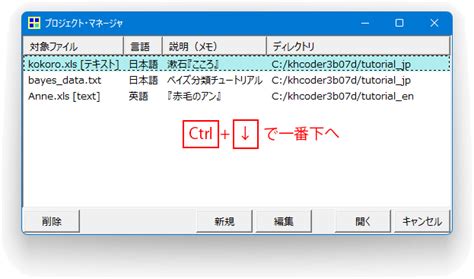 プロジェクト・マネージャ

| 対象ファイル | 言語 | 説明（メモ） | ディレクトリ |
|---|---|---|---|
| kokoro.xls [テキスト] | 日本語 | 漱石『こころ』 | C:/khcoder3b07d/tutorial_jp |
| bayes_data.txt | 日本語 | ベイズ分類チュートリアル | C:/khcoder3b07d/tutorial_jp |
| Anne.xls [text] | 英語 | 『赤毛のアン』 | C:/khcoder3b07d/tutorial_en |

Ctrl + ↓ で一番下へ

削除 新規 編集 開く キャンセル